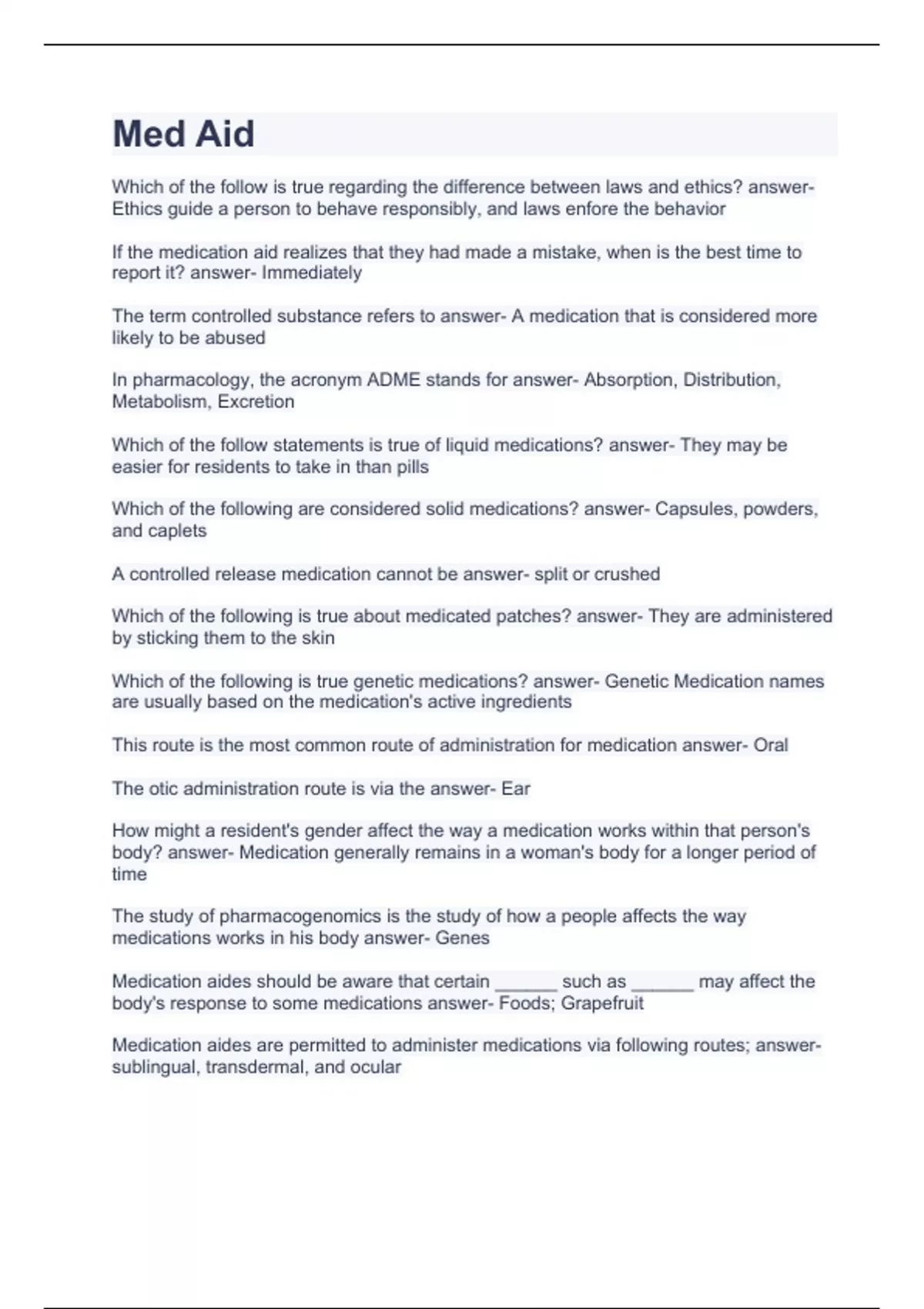 Med Aid

Which of the follow is true regarding the difference between laws and ethics? answer- Ethics guide a person to behave responsibly, and laws enfore the behavior

If the medication aid realizes that they had made a mistake, when is the best time to report it? answer- Immediately

The term controlled substance refers to answer- A medication that is considered more likely to be abused

In pharmacology, the acronym ADME stands for answer- Absorption, Distribution, Metabolism, Excretion

Which of the follow statements is true of liquid medications? answer- They may be easier for residents to take in than pills

Which of the following are considered solid medications? answer- Capsules, powders, and caplets

A controlled release medication cannot be answer- split or crushed

Which of the following is true about medicated patches? answer- They are administered by sticking them to the skin

Which of the following is true genetic medications? answer- Genetic Medication names are usually based on the medication's active ingredients

This route is the most common route of administration for medication answer- Oral

The otic administration route is via the answer- Ear

How might a resident's gender affect the way a medication works within that person's body? answer- Medication generally remains in a woman's body for a longer period of time

The study of pharmacogenomics is the study of how a people affects the way medications works in his body answer- Genes

Medication aides should be aware that certain ______ such as ______ may affect the body's response to some medications answer- Foods; Grapefruit

Medication aides are permitted to administer medications via following routes; answer- sublingual, transdermal, and ocular